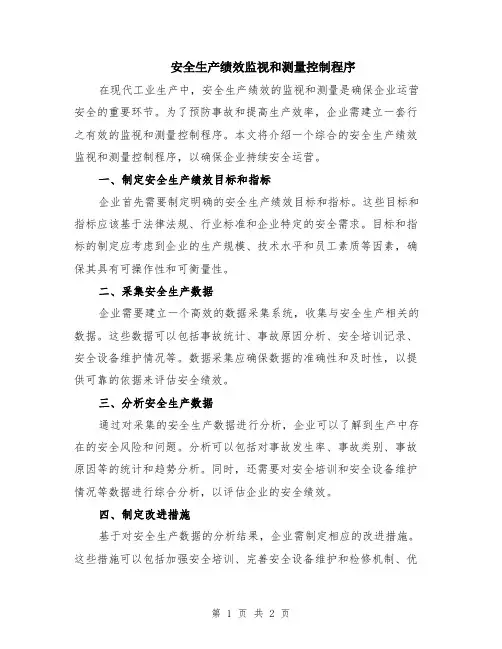 安全生产绩效监视和测量控制程序

在现代工业生产中，安全生产绩效的监视和测量是确保企业运营安全的重要环节。为了预防事故和提高生产效率，企业需建立一套行之有效的监视和测量控制程序。本文将介绍一个综合的安全生产绩效监视和测量控制程序，以确保企业持续安全运营。

一、制定安全生产绩效目标和指标

企业首先需要制定明确的安全生产绩效目标和指标。这些目标和指标应该基于法律法规、行业标准和企业特定的安全需求。目标和指标的制定应考虑到企业的生产规模、技术水平和员工素质等因素，确保其具有可操作性和可衡量性。

二、采集安全生产数据

企业需要建立一个高效的数据采集系统，收集与安全生产相关的数据。这些数据可以包括事故统计、事故原因分析、安全培训记录、安全设备维护情况等。数据采集应确保数据的准确性和及时性，以提供可靠的依据来评估安全绩效。

三、分析安全生产数据

通过对采集的安全生产数据进行分析，企业可以了解到生产中存在的安全风险和问题。分析可以包括对事故发生率、事故类别、事故原因等的统计和趋势分析。同时，还需要对安全培训和安全设备维护情况等数据进行综合分析，以评估企业的安全绩效。

四、制定改进措施

基于对安全生产数据的分析结果，企业需制定相应的改进措施。这些措施可以包括加强安全培训、完善安全设备维护和检修机制、优

第 1 页 共 2 页